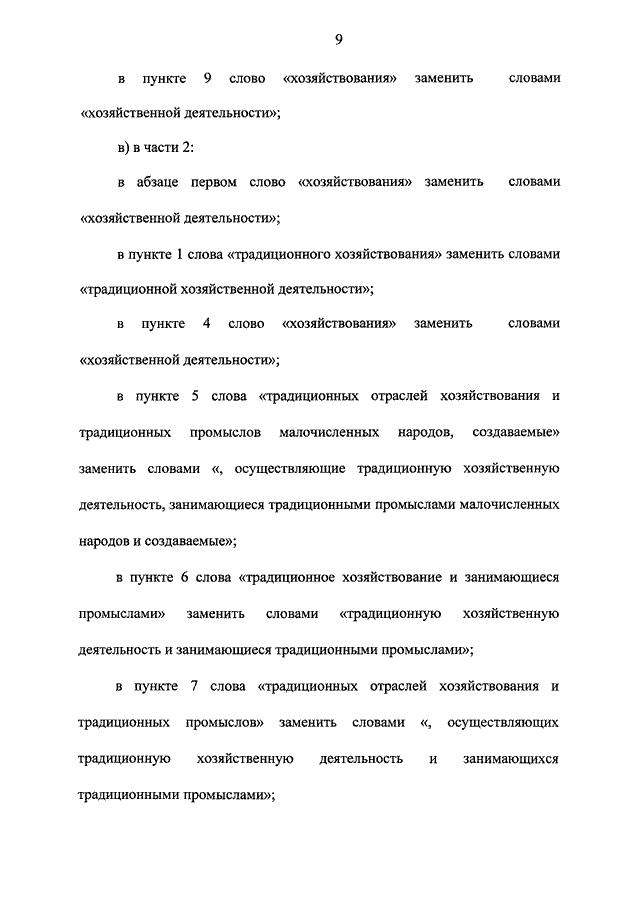 9

в пункте 9 слово «хозяйствования» заменить словами «хозяйственной деятельности»;

в) в части 2:

в абзаце первом слово «хозяйствования» заменить словами «хозяйственной деятельности»;

в пункте 1 слова «традиционного хозяйствования» заменить словами «традиционной хозяйственной деятельности»;

в пункте 4 слово «хозяйствования» заменить словами «хозяйственной деятельности»;

в пункте 5 слова «традиционных отраслей хозяйствования и традиционных промыслов малочисленных народов, создаваемые» заменить словами «, осуществляющие традиционную хозяйственную деятельность, занимающиеся традиционными промыслами малочисленных народов и создаваемые»;

в пункте 6 слова «традиционное хозяйствование и занимающиеся промыслами» заменить словами «традиционную хозяйственную деятельность и занимающиеся традиционными промыслами»;

в пункте 7 слова «традиционных отраслей хозяйствования и традиционных промыслов» заменить словами «, осуществляющих традиционную хозяйственную деятельность и занимающихся традиционными промыслами»;